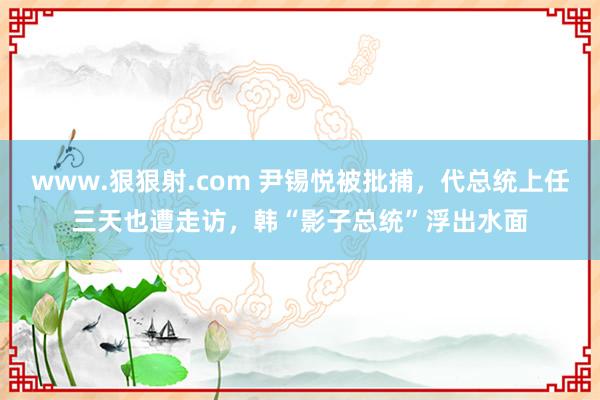 www.狠狠射.com 尹锡悦被批捕，代总统上任三天也遭走访，韩“影子总统”浮出水面